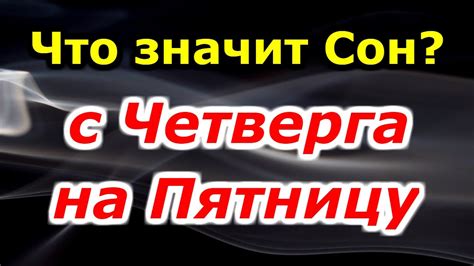 Что значит Сон?

с Четверга на Пятницу